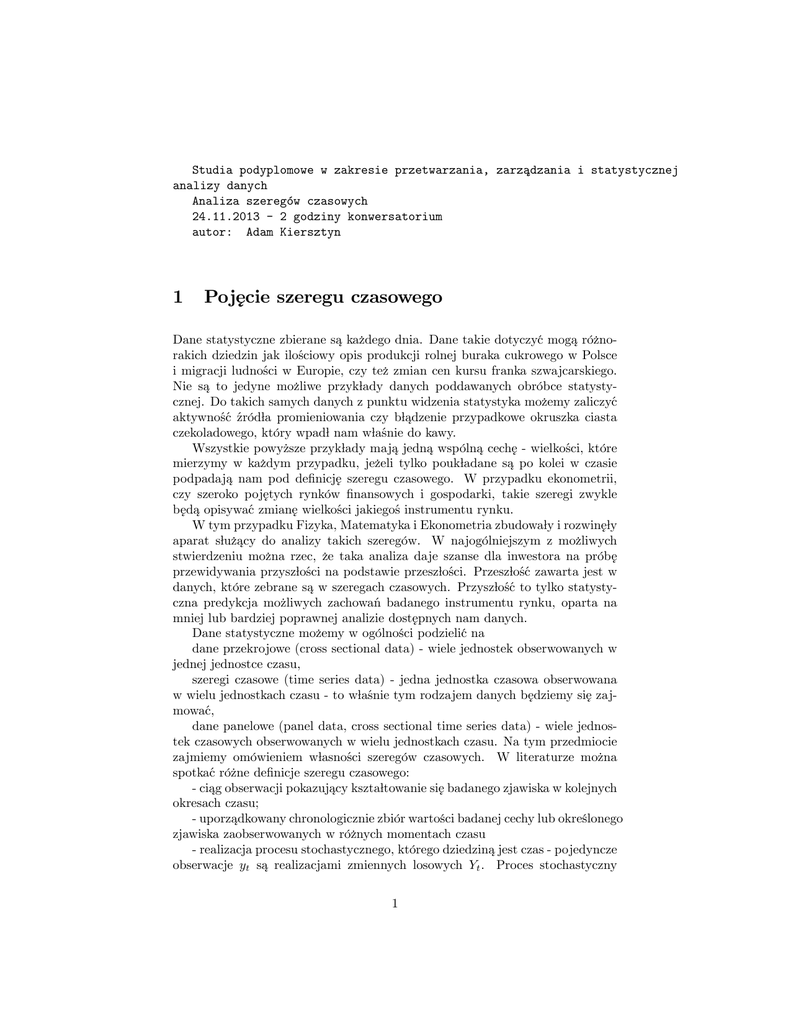 Studia podyplomowe w zakresie przetwarzania, zarządzania i statystycznej analizy danych
Analiza szeregów czasowych
24.11.2013 - 2 godziny konwersatorium
autor: Adam Kiersztyn

1 Pojęcie szeregu czasowego

Dane statystyczne zbierane są każdego dnia. Dane takie dotyczyć mogą różnorakich dziedzin jak ilościowy opis produkcji rolnej buraka cukrowego w Polsce i migracji ludności w Europie, czy też zmian cen kursu franka szwajcarskiego. Nie są to jedyne możliwe przykłady danych poddawanych obróbce statystycznej. Do takich samych danych z punktu widzenia statystyka możemy zaliczyć aktywność źródła promieniowania czy błądzenie przypadkowe okruszka ciasta czekoladowego, który wpadł nam właśnie do kawy.

Wszystkie powyższe przykłady mają jedną wspólną cechę - wielkości, które mierzymy w każdym przypadku, jeżeli tylko poukładane są po kolei w czasie podpadają nam pod definicję szeregu czasowego. W przypadku ekonometrii, czy szeroko pojętych rynków finansowych i gospodarki, takie szeregi zwykle będą opisywać zmianę wielkości jakiegoś instrumentu rynku.

W tym przypadku Fizyka, Matematyka i Ekonometria zbudowały i rozwinęły aparat służący do analizy takich szeregów. W najogólniejszym z możliwych stwierdzeniu można rzec, że taka analiza daje szanse dla inwestora na próbę przewidywania przyszłości na podstawie przeszłości. Przeszłość zawarta jest w danych, które zebrane są w szeregach czasowych. Przyszłość to tylko statystyczna predykcja możliwych zachowań badanego instrumentu rynku, oparta na mniej lub bardziej poprawnej analizie dostępnych nam danych.

Dane statystyczne możemy w ogólności podzielić na

dane przekrojowe (cross sectional data) - wiele jednostek obserwowanych w jednej jednostce czasu,

szeregi czasowe (time series data) - jedna jednostka czasowa obserwowana w wielu jednostkach czasu - to właśnie tym rodzajem danych będziemy się zajmować,

dane panelowe (panel data, cross sectional time series data) - wiele jednostek czasowych obserwowanych w wielu jednostkach czasu. Na tym przedmiocie zajmiemy omówieniem własności szeregów czasowych. W literaturze można spotkać różne definicje szeregu czasowego:

- ciąg obserwacji pokazujący kształtowanie się badanego zjawiska w kolejnych okresach czasu;

- uporządkowany chronologicznie zbiór wartości badanej cechy lub określonego zjawiska zaobserwowanych w różnych momentach czasu

- realizacja procesu stochastycznego, którego dziedziną jest czas - pojedyncze obserwacje $y_t$ są realizacjami zmiennych losowych $Y_t$. Proces stochastyczny

1